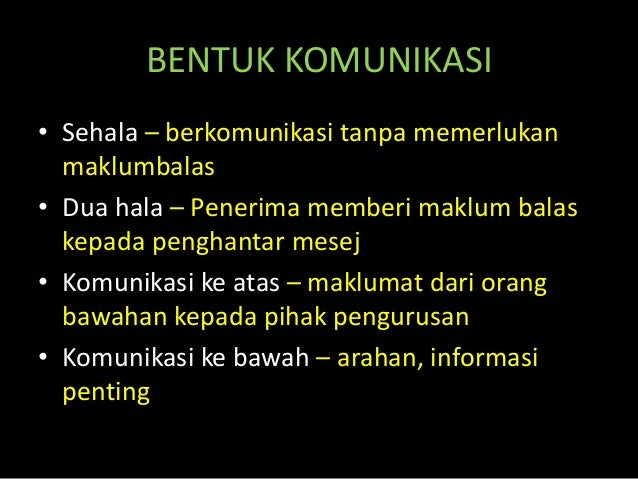 BENTUK KOMUNIKASI

• Sehala – berkomunikasi tanpa memerlukan maklumbalas
• Dua hala – Penerima memberi maklum balas kepada penghantar mesej
• Komunikasi ke atas – maklumat dari orang bawahan kepada pihak pengurusan
• Komunikasi ke bawah – arahan, informasi penting